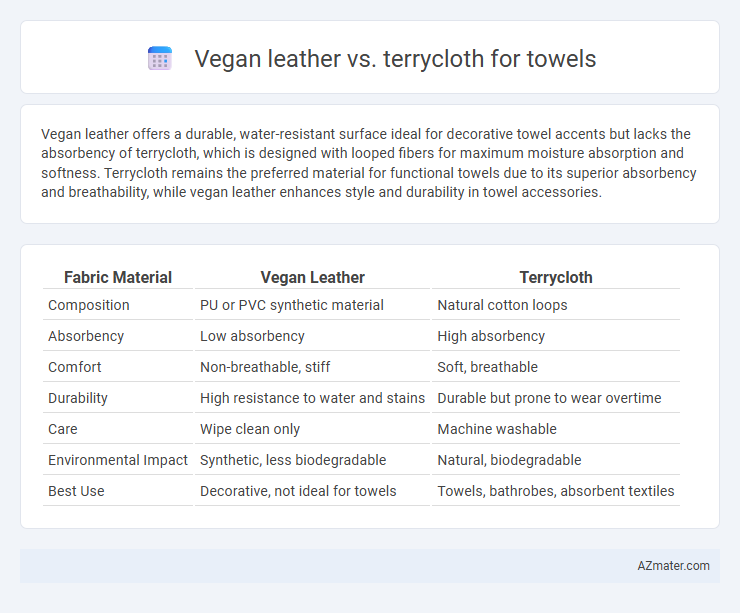 Vegan leather vs. terrycloth for towels

Vegan leather offers a durable, water-resistant surface ideal for decorative towel accents but lacks the absorbency of terrycloth, which is designed with looped fibers for maximum moisture absorption and softness. Terrycloth remains the preferred material for functional towels due to its superior absorbency and breathability, while vegan leather enhances style and durability in towel accessories.

| Fabric Material | Vegan Leather | Terrycloth |
|---|---|---|
| Composition | PU or PVC synthetic material | Natural cotton loops |
| Absorbency | Low absorbency | High absorbency |
| Comfort | Non-breathable, stiff | Soft, breathable |
| Durability | High resistance to water and stains | Durable but prone to wear overtime |
| Care | Wipe clean only | Machine washable |
| Environmental Impact | Synthetic, less biodegradable | Natural, biodegradable |
| Best Use | Decorative, not ideal for towels | Towels, bathrobes, absorbent textiles |

AZmater.com